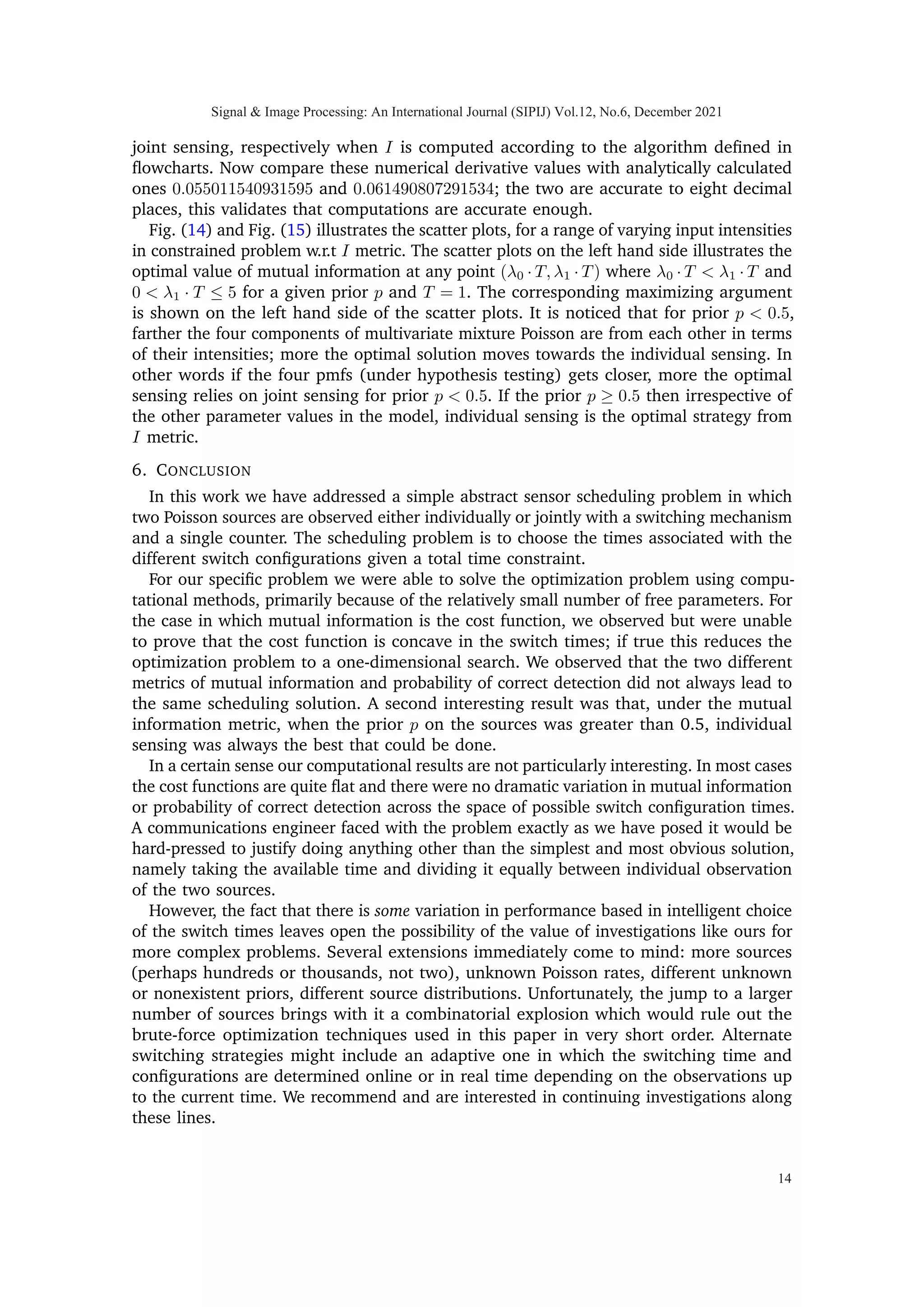 Signal & Image Processing: An International Journal (SIPIJ) Vol.12, No.6, December 2021

joint sensing, respectively when $I$ is computed according to the algorithm defined in flowcharts. Now compare these numerical derivative values with analytically calculated ones $0.055011540931595$ and $0.061490807291534$; the two are accurate to eight decimal places, this validates that computations are accurate enough.

Fig. (14) and Fig. (15) illustrates the scatter plots, for a range of varying input intensities in constrained problem w.r.t $I$ metric. The scatter plots on the left hand side illustrates the optimal value of mutual information at any point $(\lambda_0 \cdot T, \lambda_1 \cdot T)$ where $\lambda_0 \cdot T < \lambda_1 \cdot T$ and $0 < \lambda_1 \cdot T \leq 5$ for a given prior $p$ and $T = 1$. The corresponding maximizing argument is shown on the left hand side of the scatter plots. It is noticed that for prior $p < 0.5$, farther the four components of multivariate mixture Poisson are from each other in terms of their intensities; more the optimal solution moves towards the individual sensing. In other words if the four pmfs (under hypothesis testing) gets closer, more the optimal sensing relies on joint sensing for prior $p < 0.5$. If the prior $p \geq 0.5$ then irrespective of the other parameter values in the model, individual sensing is the optimal strategy from $I$ metric.

6. CONCLUSION

In this work we have addressed a simple abstract sensor scheduling problem in which two Poisson sources are observed either individually or jointly with a switching mechanism and a single counter. The scheduling problem is to choose the times associated with the different switch configurations given a total time constraint.

For our specific problem we were able to solve the optimization problem using computational methods, primarily because of the relatively small number of free parameters. For the case in which mutual information is the cost function, we observed but were unable to prove that the cost function is concave in the switch times; if true this reduces the optimization problem to a one-dimensional search. We observed that the two different metrics of mutual information and probability of correct detection did not always lead to the same scheduling solution. A second interesting result was that, under the mutual information metric, when the prior $p$ on the sources was greater than 0.5, individual sensing was always the best that could be done.

In a certain sense our computational results are not particularly interesting. In most cases the cost functions are quite flat and there were no dramatic variation in mutual information or probability of correct detection across the space of possible switch configuration times. A communications engineer faced with the problem exactly as we have posed it would be hard-pressed to justify doing anything other than the simplest and most obvious solution, namely taking the available time and dividing it equally between individual observation of the two sources.

However, the fact that there is some variation in performance based in intelligent choice of the switch times leaves open the possibility of the value of investigations like ours for more complex problems. Several extensions immediately come to mind: more sources (perhaps hundreds or thousands, not two), unknown Poisson rates, different unknown or nonexistent priors, different source distributions. Unfortunately, the jump to a larger number of sources brings with it a combinatorial explosion which would rule out the brute-force optimization techniques used in this paper in very short order. Alternate switching strategies might include an adaptive one in which the switching time and configurations are determined online or in real time depending on the observations up to the current time. We recommend and are interested in continuing investigations along these lines.

14